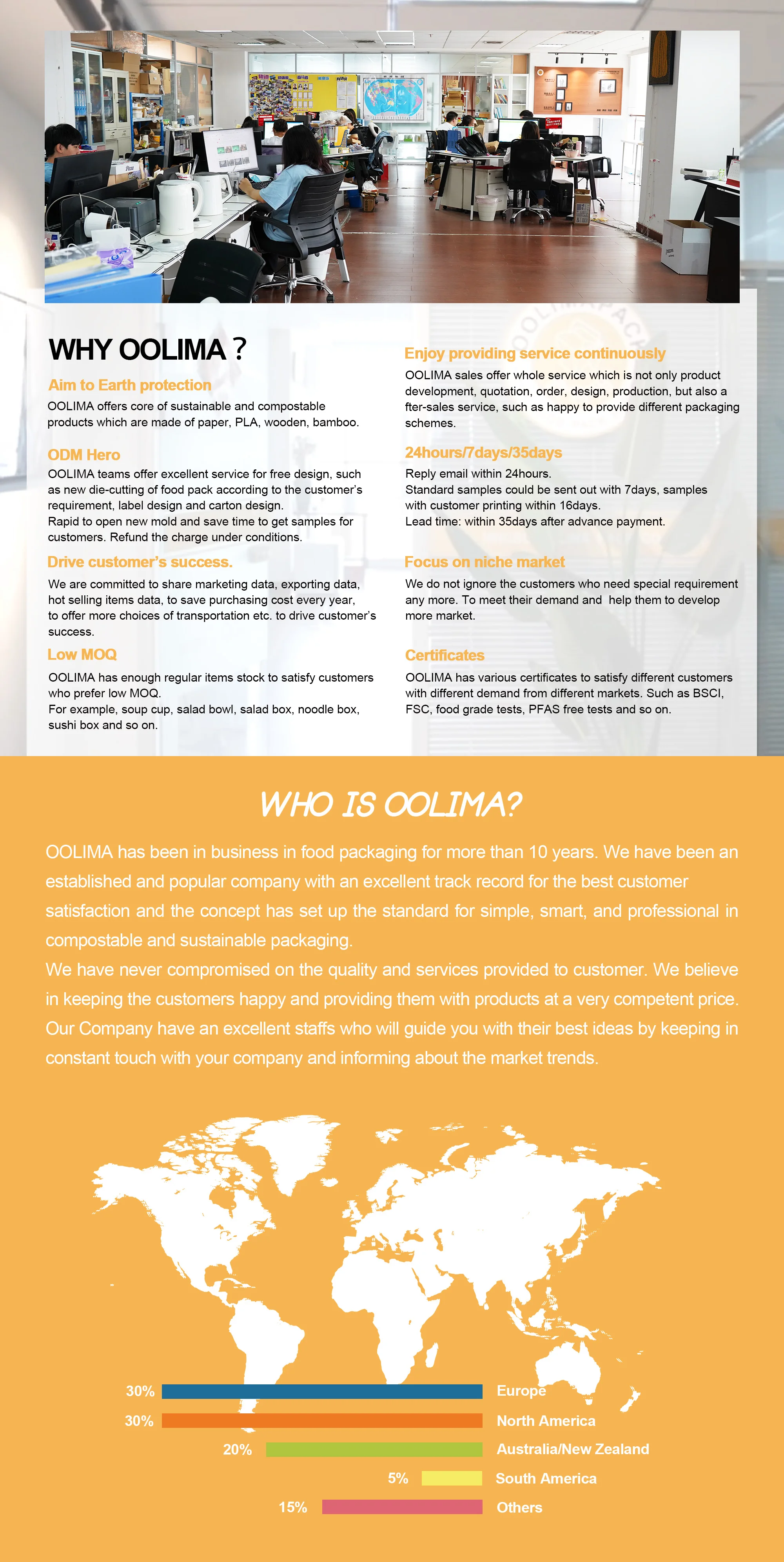 WHY OOLIMA？

Aim to Earth protection

OOLIMA offers core of sustainable and compostable products which are made of paper, PLA, wooden, bamboo.

ODM Hero

OOLIMA teams offer excellent service for free design, such as new die-cutting of food pack according to the customer's requirement, label design and carton design.
Rapid to open new mold and save time to get samples for customers. Refund the charge under conditions.

Drive customer's success.

We are committed to share marketing data, exporting data, hot selling items data, to save purchasing cost every year, to offer more choices of transportation etc. to drive customer's success.

Low MOQ

OOLIMA has enough regular items stock to satisfy customers who prefer low MOQ.
For example, soup cup, salad bowl, salad box, noodle box, sushi box and so on.

Enjoy providing service continuously

OOLIMA sales offer whole service which is not only product development, quotation, order, design, production, but also a fter-sales service, such as happy to provide different packaging schemes.

24hours/7days/35days

Reply email within 24hours.
Standard samples could be sent out with 7days, samples with customer printing within 16days.
Lead time: within 35days after advance payment.

Focus on niche market

We do not ignore the customers who need special requirement any more. To meet their demand and help them to develop more market.

Certificates

OOLIMA has various certificates to satisfy different customers with different demand from different markets. Such as BSCI, FSC, food grade tests, PFAS free tests and so on.

WHO IS OOLIMA?

OOLIMA has been in business in food packaging for more than 10 years. We have been an established and popular company with an excellent track record for the best customer satisfaction and the concept has set up the standard for simple, smart, and professional in compostable and sustainable packaging.
We have never compromised on the quality and services provided to customer. We believe in keeping the customers happy and providing them with products at a very competent price. Our Company have an excellent staffs who will guide you with their best ideas by keeping in constant touch with your company and informing about the market trends.

30% Europe
30% North America
20% Australia/New Zealand
5% South America
15% Others